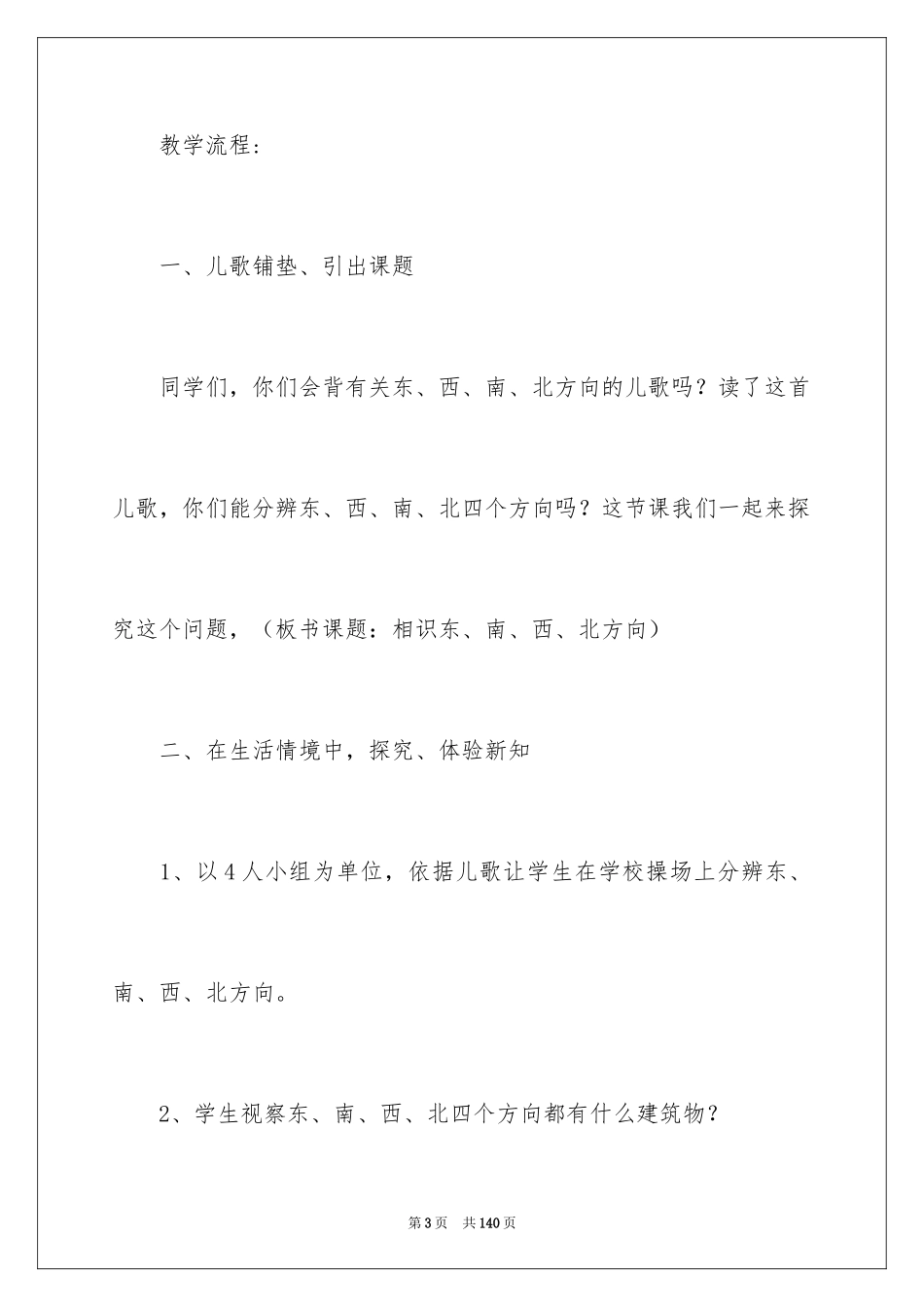 教学流程：

一、儿歌铺垫、引出课题

同学们，你们会背有关东、西、南、北方向的儿歌吗？读了这首儿歌，你们能分辨东、西、南、北四个方向吗？这节课我们一起来探究这个问题，（板书课题：相识东、南、西、北方向）

二、在生活情境中，探究、体验新知

1、以4人小组为单位，依据儿歌让学生在学校操场上分辨东、南、西、北方向。

2、学生视察东、南、西、北四个方向都有什么建筑物？

第3页　共140页